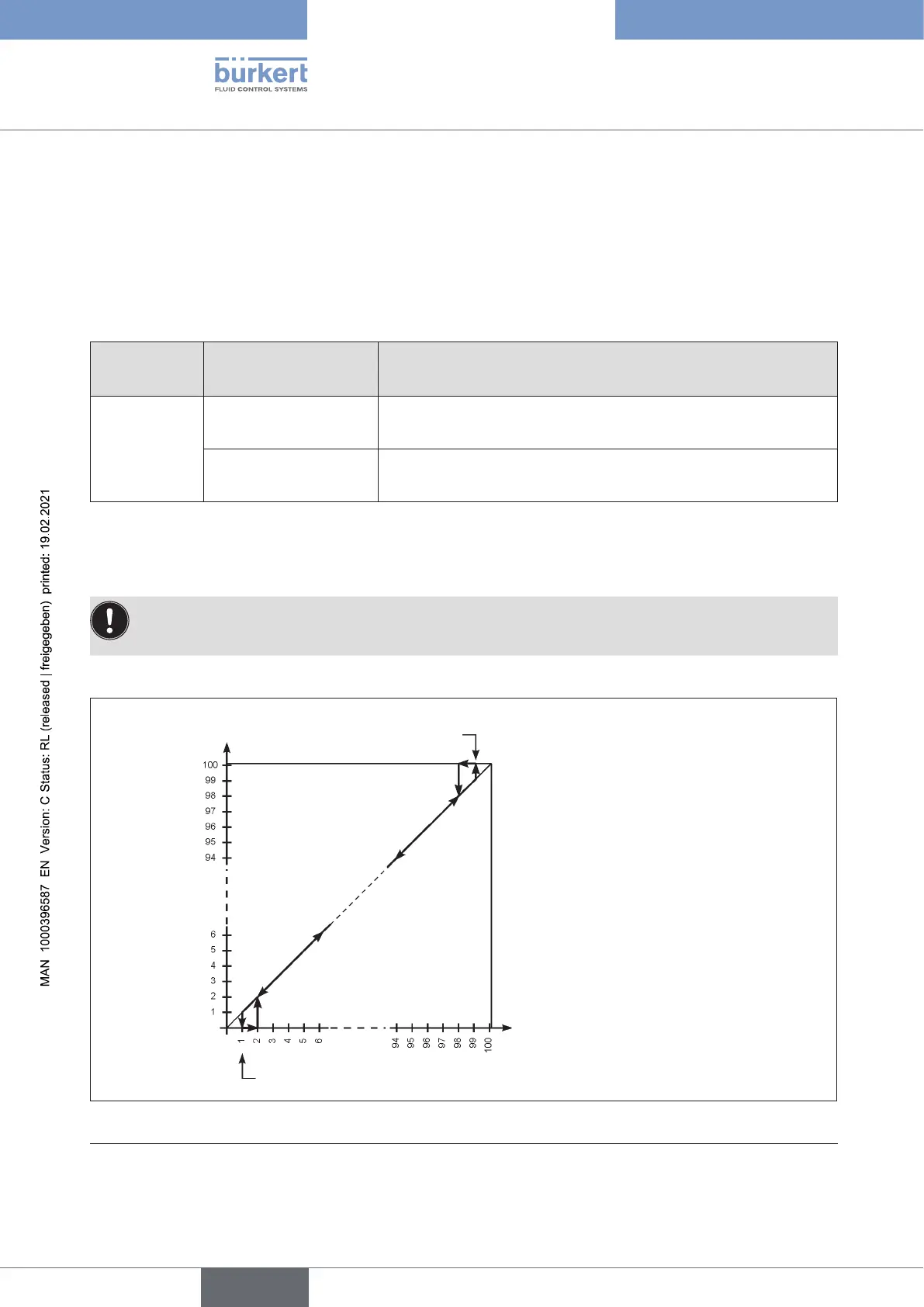 bürkert
FLUID CONTROL SYSTEMS

MAN 1000396587 EN Version: C Status: RL (released | freigegeben) printed: 19.02.2021

100
99
98
97
96
95
94
6
5
4
3
2
1

1
2
3
4
5
6
94
95
96
97
98
99
100